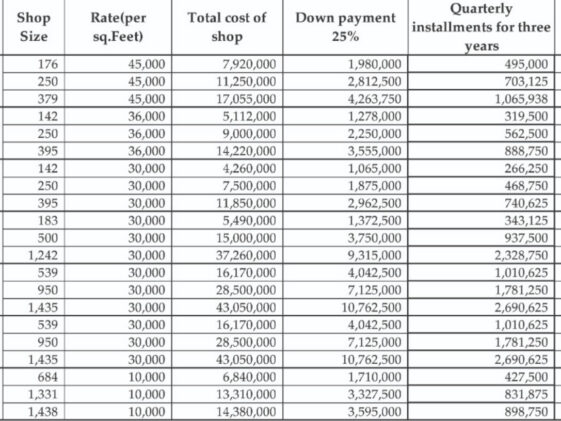 | Shop Size | Rate(per sq.Feet) | Total cost of shop | Down payment 25% | Quarterly installments for three years |
|---|---|---|---|---|
| 176 | 45,000 | 7,920,000 | 1,980,000 | 495,000 |
| 250 | 45,000 | 11,250,000 | 2,812,500 | 703,125 |
| 379 | 45,000 | 17,055,000 | 4,263,750 | 1,065,938 |
| 142 | 36,000 | 5,112,000 | 1,278,000 | 319,500 |
| 250 | 36,000 | 9,000,000 | 2,250,000 | 562,500 |
| 395 | 36,000 | 14,220,000 | 3,555,000 | 888,750 |
| 142 | 30,000 | 4,260,000 | 1,065,000 | 266,250 |
| 250 | 30,000 | 7,500,000 | 1,875,000 | 468,750 |
| 395 | 30,000 | 11,850,000 | 2,962,500 | 740,625 |
| 183 | 30,000 | 5,490,000 | 1,372,500 | 343,125 |
| 500 | 30,000 | 15,000,000 | 3,750,000 | 937,500 |
| 1,242 | 30,000 | 37,260,000 | 9,315,000 | 2,328,750 |
| 539 | 30,000 | 16,170,000 | 4,042,500 | 1,010,625 |
| 950 | 30,000 | 28,500,000 | 7,125,000 | 1,781,250 |
| 1,435 | 30,000 | 43,050,000 | 10,762,500 | 2,690,625 |
| 539 | 30,000 | 16,170,000 | 4,042,500 | 1,010,625 |
| 950 | 30,000 | 28,500,000 | 7,125,000 | 1,781,250 |
| 1,435 | 30,000 | 43,050,000 | 10,762,500 | 2,690,625 |
| 684 | 10,000 | 6,840,000 | 1,710,000 | 427,500 |
| 1,331 | 10,000 | 13,310,000 | 3,327,500 | 831,875 |
| 1,438 | 10,000 | 14,380,000 | 3,595,000 | 898,750 |